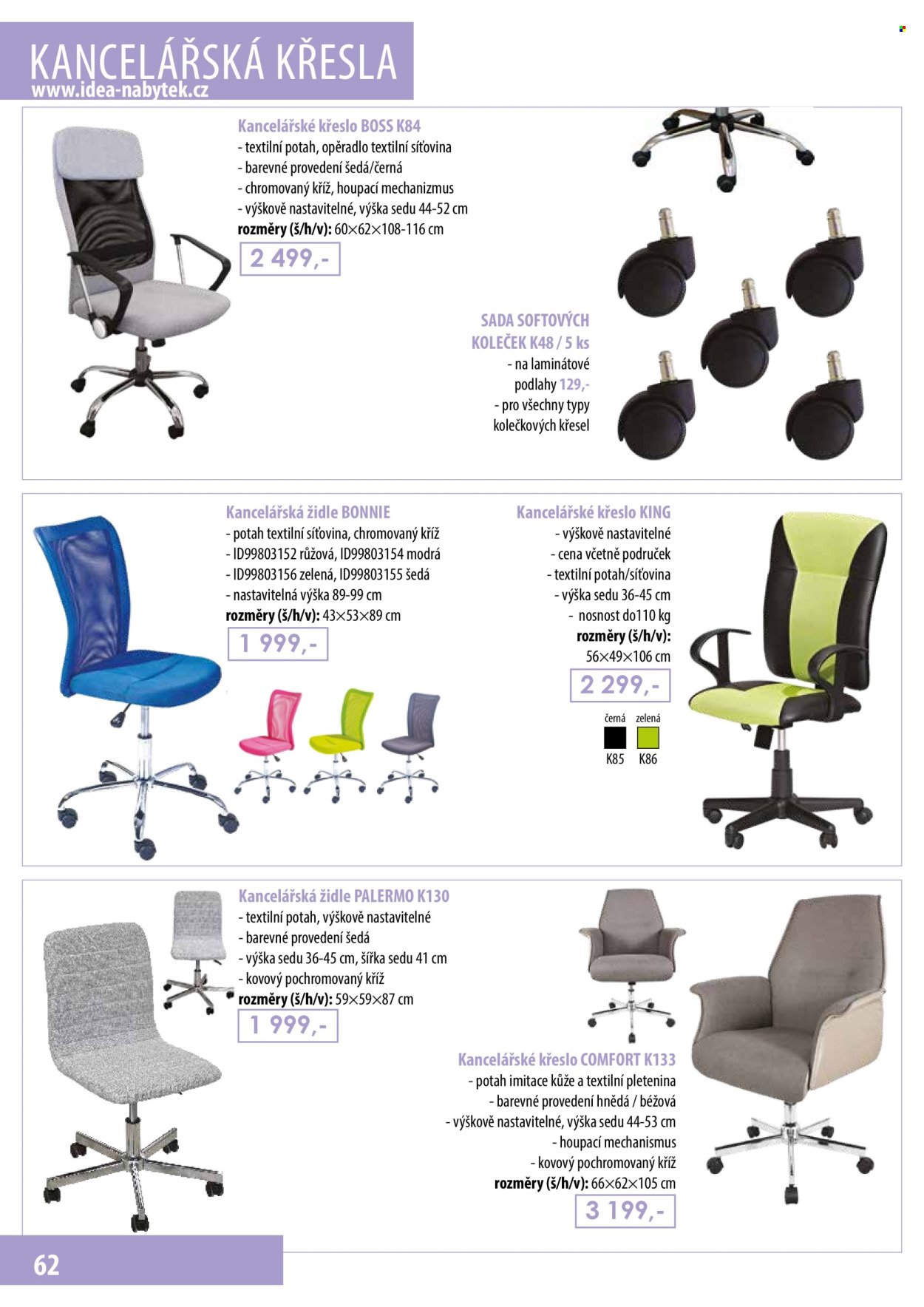 KANCELÁŘSKÁ KŘESLA
www.idea-nabytek.cz

Kancelářské křeslo BOSS K84
- textilní potah, opěradlo textilní síťovina
- barevné provedení šedá/černá
- chromovaný kříž, houpací mechanizmus
- výškově nastavitelné, výška sedu 44-52 cm
rozměry (š/h/v): 60×62×108-116 cm
2 499,-

SADA SOFTOVÝCH KOLEČEK K48 / 5 ks
- na laminátové podlahy 129,-
- pro všechny typy kolečkových křesel

Kancelářská židle BONNIE
- potah textilní síťovina, chromovaný kříž
- ID99803152 růžová, ID99803154 modrá
- ID99803156 zelená, ID99803155 šedá
- nastavitelná výška 89-99 cm
rozměry (š/h/v): 43×53×89 cm
1 999,-

Kancelářské křeslo KING
- výškově nastavitelné
- cena včetně područek
- textilní potah/síťovina
- výška sedu 36-45 cm
- nosnost do110 kg
rozměry (š/h/v): 56×49×106 cm
2 299,-
černá zelená
K85 K86

Kancelářská židle PALERMO K130
- textilní potah, výškově nastavitelné
- barevné provedení šedá
- výška sedu 36-45 cm, šířka sedu 41 cm
- kovový pochromovaný kříž
rozměry (š/h/v): 59×59×87 cm
1 999,-

Kancelářské křeslo COMFORT K133
- potah imitace kůže a textilní pletenina
- barevné provedení hnědá / béžová
- výškově nastavitelné, výška sedu 44-53 cm
- houpací mechanismus
- kovový pochromovaný kříž
rozměry (š/h/v): 66×62×105 cm
3 199,-

62